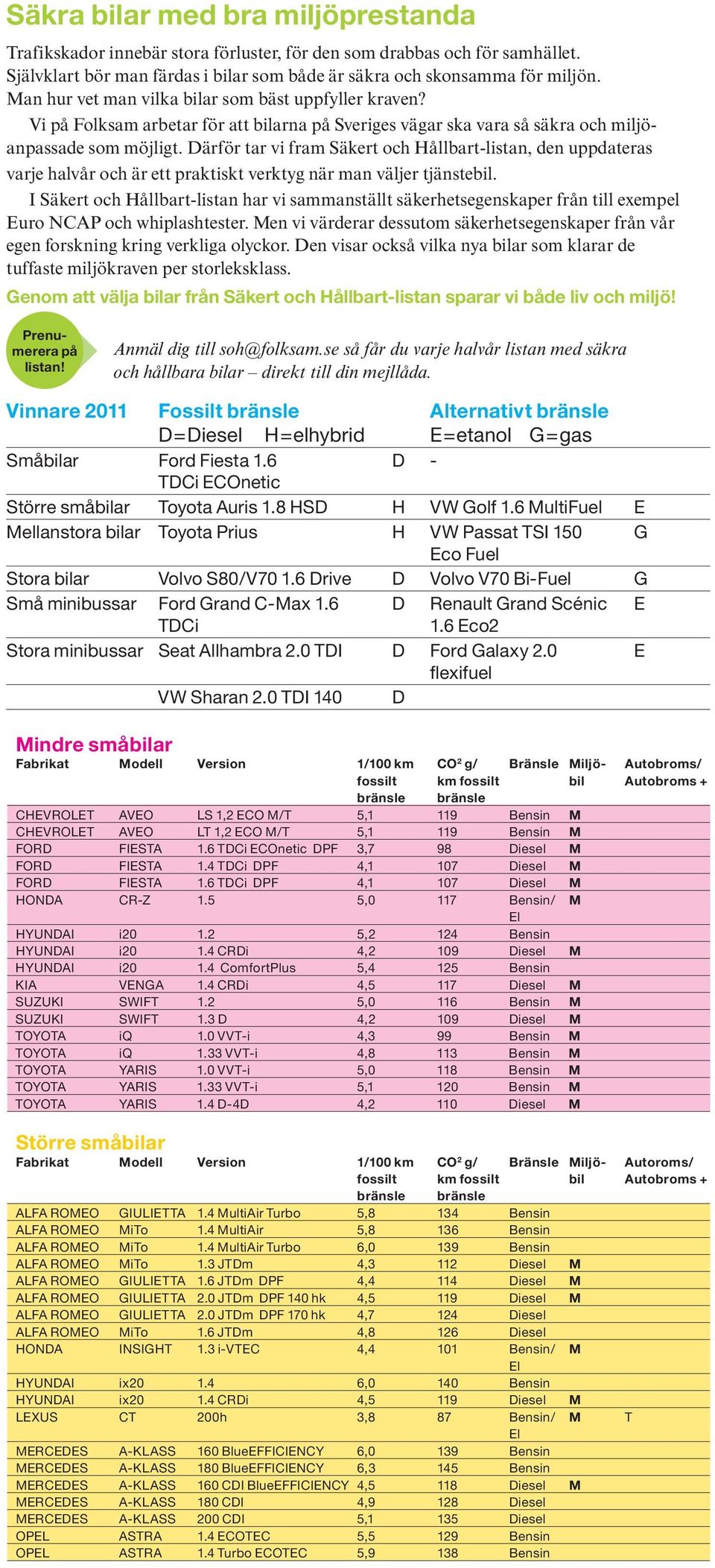 Säkra bilar med bra miljöprestanda

Trafikskador innebär stora förluster, för den som drabbas och för samhället. Självklart bör man färdas i bilar som både är säkra och skonsamma för miljön. Man hur vet man vilka bilar som bäst uppfyller kraven?

Vi på Folksam arbetar för att bilarna på Sveriges vägar ska vara så säkra och miljöanpassade som möjligt. Därför tar vi fram Säkert och Hållbart-listan, den uppdateras varje halvår och är ett praktiskt verktyg när man väljer tjänstebil.

I Säkert och Hållbart-listan har vi sammanställt säkerhetsegenskaper från till exempel Euro NCAP och whiplashtester. Men vi värderar dessutom säkerhetsegenskaper från vår egen forskning kring verkliga olyckor. Den visar också vilka nya bilar som klarar de tuffaste miljökraven per storleksklass.

Genom att välja bilar från Säkert och Hållbart-listan sparar vi både liv och miljö!

Prenumerera på listan!

Anmäl dig till soh@folksam.se så får du varje halvår listan med säkra och hållbara bilar – direkt till din mejllåda.

| Vinnare 2011 | Fossilt bränsle D=Diesel H=elhybrid | | Alternativt bränsle E=etanol G=gas | |
|---|---|---|---|---|
| Småbilar | Ford Fiesta 1.6 TDCi ECOnetic | D | - | |
| Större småbilar | Toyota Auris 1.8 HSD | H | VW Golf 1.6 MultiFuel | E |
| Mellanstora bilar | Toyota Prius | H | VW Passat TSI 150 Eco Fuel | G |
| Stora bilar | Volvo S80/V70 1.6 Drive | D | Volvo V70 Bi-Fuel | G |
| Små minibussar | Ford Grand C-Max 1.6 TDCi | D | Renault Grand Scénic 1.6 Eco2 | E |
| Stora minibussar | Seat Allhambra 2.0 TDI | D | Ford Galaxy 2.0 flexifuel | E |
| | VW Sharan 2.0 TDI 140 | D | | |

Mindre småbilar

| Fabrikat | Modell | Version | 1/100 km fossilt bränsle | CO² g/ km fossilt bränsle | Bränsle | Miljöbil | Autobroms/ Autobroms + |
|---|---|---|---|---|---|---|---|
| CHEVROLET | AVEO | LS 1,2 ECO M/T | 5,1 | 119 | Bensin | M | |
| CHEVROLET | AVEO | LT 1,2 ECO M/T | 5,1 | 119 | Bensin | M | |
| FORD | FIESTA | 1.6 TDCi ECOnetic DPF | 3,7 | 98 | Diesel | M | |
| FORD | FIESTA | 1.4 TDCi DPF | 4,1 | 107 | Diesel | M | |
| FORD | FIESTA | 1.6 TDCi DPF | 4,1 | 107 | Diesel | M | |
| HONDA | CR-Z | 1.5 | 5,0 | 117 | Bensin/ El | M | |
| HYUNDAI | i20 | 1.2 | 5,2 | 124 | Bensin | | |
| HYUNDAI | i20 | 1.4 CRDi | 4,2 | 109 | Diesel | M | |
| HYUNDAI | i20 | 1.4 ComfortPlus | 5,4 | 125 | Bensin | | |
| KIA | VENGA | 1.4 CRDi | 4,5 | 117 | Diesel | M | |
| SUZUKI | SWIFT | 1.2 | 5,0 | 116 | Bensin | M | |
| SUZUKI | SWIFT | 1.3 D | 4,2 | 109 | Diesel | M | |
| TOYOTA | iQ | 1.0 VVT-i | 4,3 | 99 | Bensin | M | |
| TOYOTA | iQ | 1.33 VVT-i | 4,8 | 113 | Bensin | M | |
| TOYOTA | YARIS | 1.0 VVT-i | 5,0 | 118 | Bensin | M | |
| TOYOTA | YARIS | 1.33 VVT-i | 5,1 | 120 | Bensin | M | |
| TOYOTA | YARIS | 1.4 D-4D | 4,2 | 110 | Diesel | M | |

Större småbilar

| Fabrikat | Modell | Version | 1/100 km fossilt bränsle | CO² g/ km fossilt bränsle | Bränsle | Miljöbil | Autoroms/ Autobroms + |
|---|---|---|---|---|---|---|---|
| ALFA ROMEO | GIULIETTA | 1.4 MultiAir Turbo | 5,8 | 134 | Bensin | | |
| ALFA ROMEO | MiTo | 1.4 MultiAir | 5,8 | 136 | Bensin | | |
| ALFA ROMEO | MiTo | 1.4 MultiAir Turbo | 6,0 | 139 | Bensin | | |
| ALFA ROMEO | MiTo | 1.3 JTDm | 4,3 | 112 | Diesel | M | |
| ALFA ROMEO | GIULIETTA | 1.6 JTDm DPF | 4,4 | 114 | Diesel | M | |
| ALFA ROMEO | GIULIETTA | 2.0 JTDm DPF 140 hk | 4,5 | 119 | Diesel | M | |
| ALFA ROMEO | GIULIETTA | 2.0 JTDm DPF 170 hk | 4,7 | 124 | Diesel | | |
| ALFA ROMEO | MiTo | 1.6 JTDm | 4,8 | 126 | Diesel | | |
| HONDA | INSIGHT | 1.3 i-VTEC | 4,4 | 101 | Bensin/ El | M | |
| HYUNDAI | ix20 | 1.4 | 6,0 | 140 | Bensin | | |
| HYUNDAI | ix20 | 1.4 CRDi | 4,5 | 119 | Diesel | M | |
| LEXUS | CT | 200h | 3,8 | 87 | Bensin/ El | M | T |
| MERCEDES | A-KLASS | 160 BlueEFFICIENCY | 6,0 | 139 | Bensin | | |
| MERCEDES | A-KLASS | 180 BlueEFFICIENCY | 6,3 | 145 | Bensin | | |
| MERCEDES | A-KLASS | 160 CDI BlueEFFICIENCY | 4,5 | 118 | Diesel | M | |
| MERCEDES | A-KLASS | 180 CDI | 4,9 | 128 | Diesel | | |
| MERCEDES | A-KLASS | 200 CDI | 5,1 | 135 | Diesel | | |
| OPEL | ASTRA | 1.4 ECOTEC | 5,5 | 129 | Bensin | | |
| OPEL | ASTRA | 1.4 Turbo ECOTEC | 5,9 | 138 | Bensin | | |